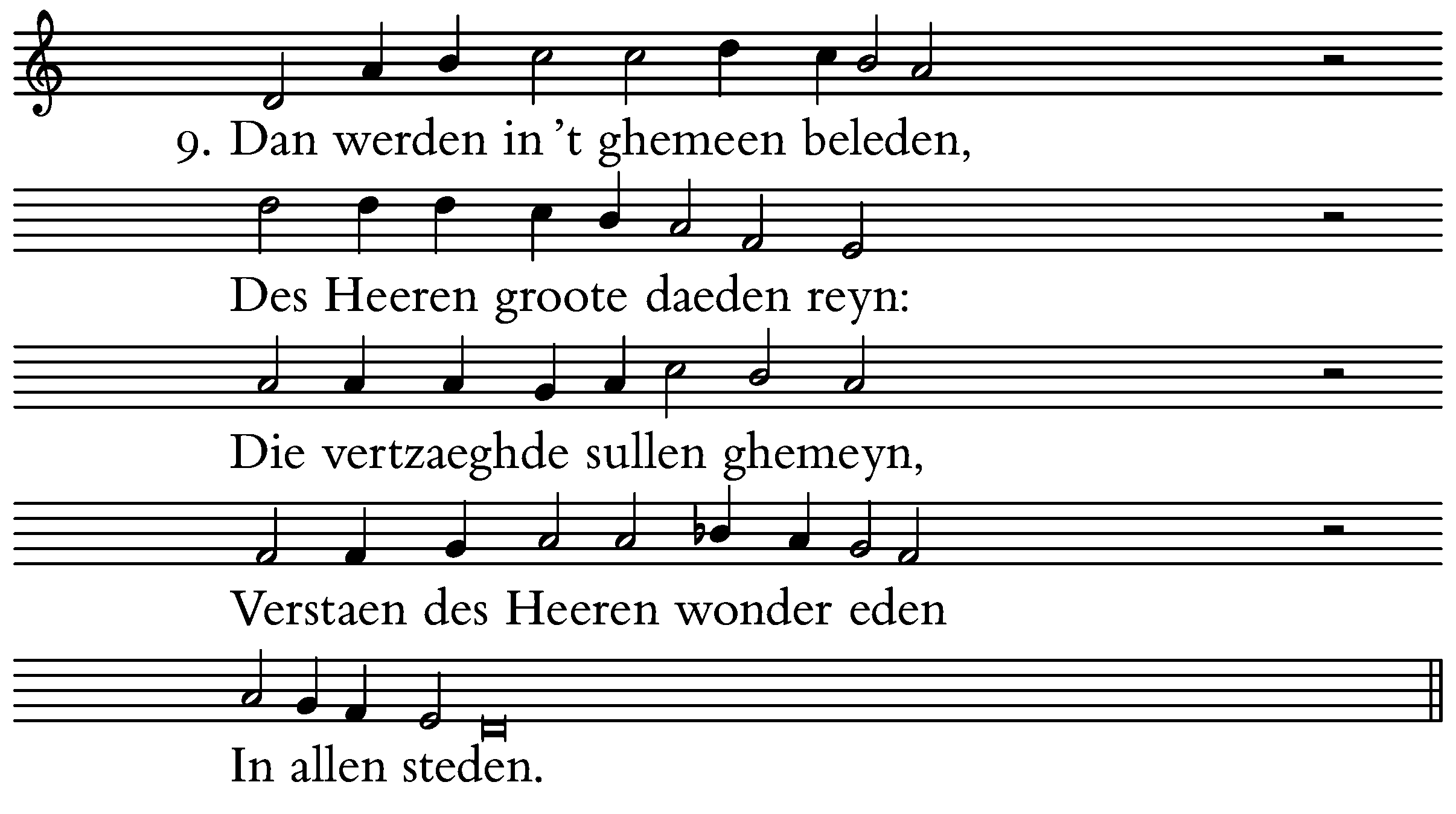 9. Dan werden in 't ghemeen beleden,

Des Heeren groote daeden reyn:

Die vertzaeghde sullen ghemeyn,

Verstaen des Heeren wonder eden

In allen steden.